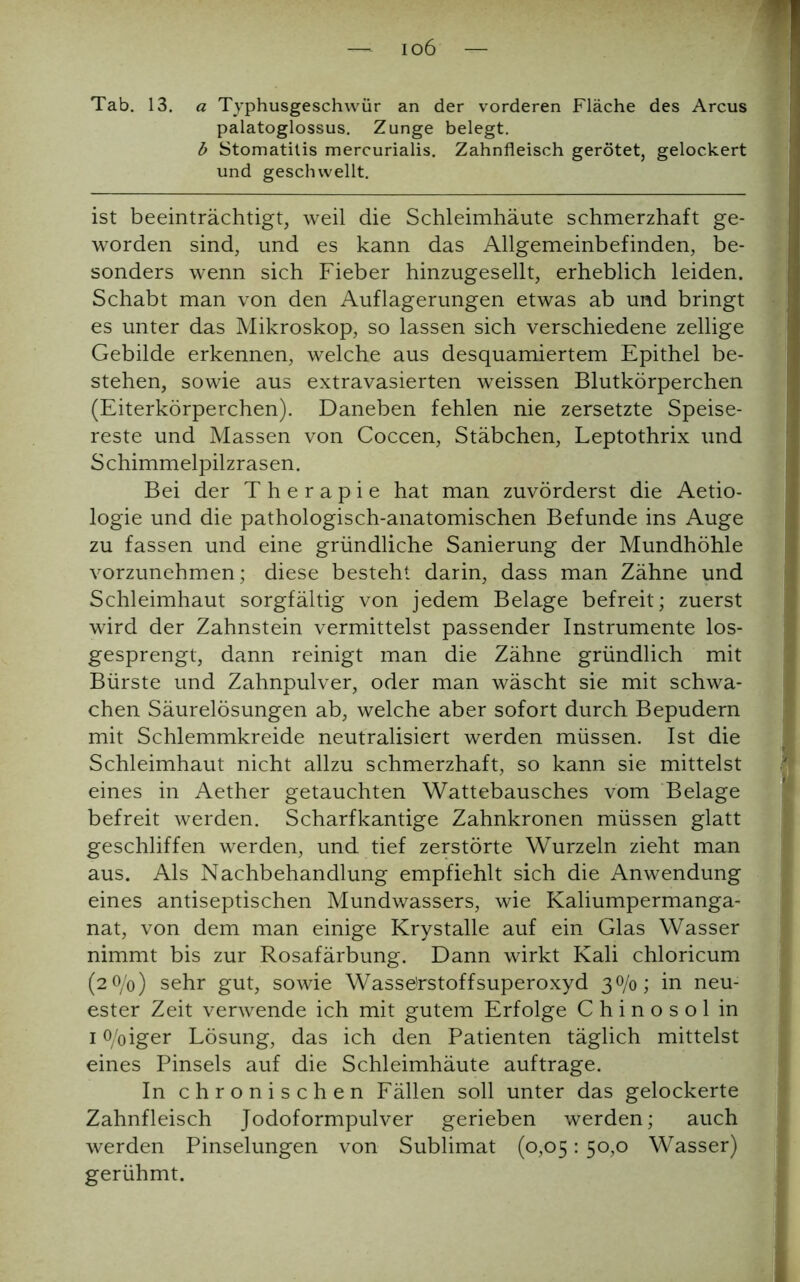 — 106 —

Tab. 13. a Typhusgeschwür an der vorderen Fläche des Arcus palatoglossus. Zunge belegt.
b Stomatitis mercurialis. Zahnfleisch gerötet, gelockert und geschwellt.

ist beeinträchtigt, weil die Schleimhäute schmerzhaft geworden sind, und es kann das Allgemeinbefinden, besonders wenn sich Fieber hinzugesellt, erheblich leiden. Schabt man von den Auflagerungen etwas ab und bringt es unter das Mikroskop, so lassen sich verschiedene zellige Gebilde erkennen, welche aus desquamiertem Epithel bestehen, sowie aus extravasierten weissen Blutkörperchen (Eiterkörperchen). Daneben fehlen nie zersetzte Speisereste und Massen von Coccen, Stäbchen, Leptothrix und Schimmelpilzrasen.

Bei der Therapie hat man zuvörderst die Aetiologie und die pathologisch-anatomischen Befunde ins Auge zu fassen und eine gründliche Sanierung der Mundhöhle vorzunehmen; diese besteht darin, dass man Zähne und Schleimhaut sorgfältig von jedem Belage befreit; zuerst wird der Zahnstein vermittelst passender Instrumente losgesprengt, dann reinigt man die Zähne gründlich mit Bürste und Zahnpulver, oder man wäscht sie mit schwachen Säurelösungen ab, welche aber sofort durch Bepudern mit Schlemmkreide neutralisiert werden müssen. Ist die Schleimhaut nicht allzu schmerzhaft, so kann sie mittelst eines in Aether getauchten Wattebausches vom Belage befreit werden. Scharfkantige Zahnkronen müssen glatt geschliffen werden, und tief zerstörte Wurzeln zieht man aus. Als Nachbehandlung empfiehlt sich die Anwendung eines antiseptischen Mundwassers, wie Kaliumpermanganat, von dem man einige Krystalle auf ein Glas Wasser nimmt bis zur Rosafärbung. Dann wirkt Kali chloricum (2%) sehr gut, sowie Wasserstoffsuperoxyd 3%; in neuester Zeit verwende ich mit gutem Erfolge Chinosol in 1%iger Lösung, das ich den Patienten täglich mittelst eines Pinsels auf die Schleimhäute auftrage.

In chronischen Fällen soll unter das gelockerte Zahnfleisch Jodoformpulver gerieben werden; auch werden Pinselungen von Sublimat (0,05 : 50,0 Wasser) gerühmt.